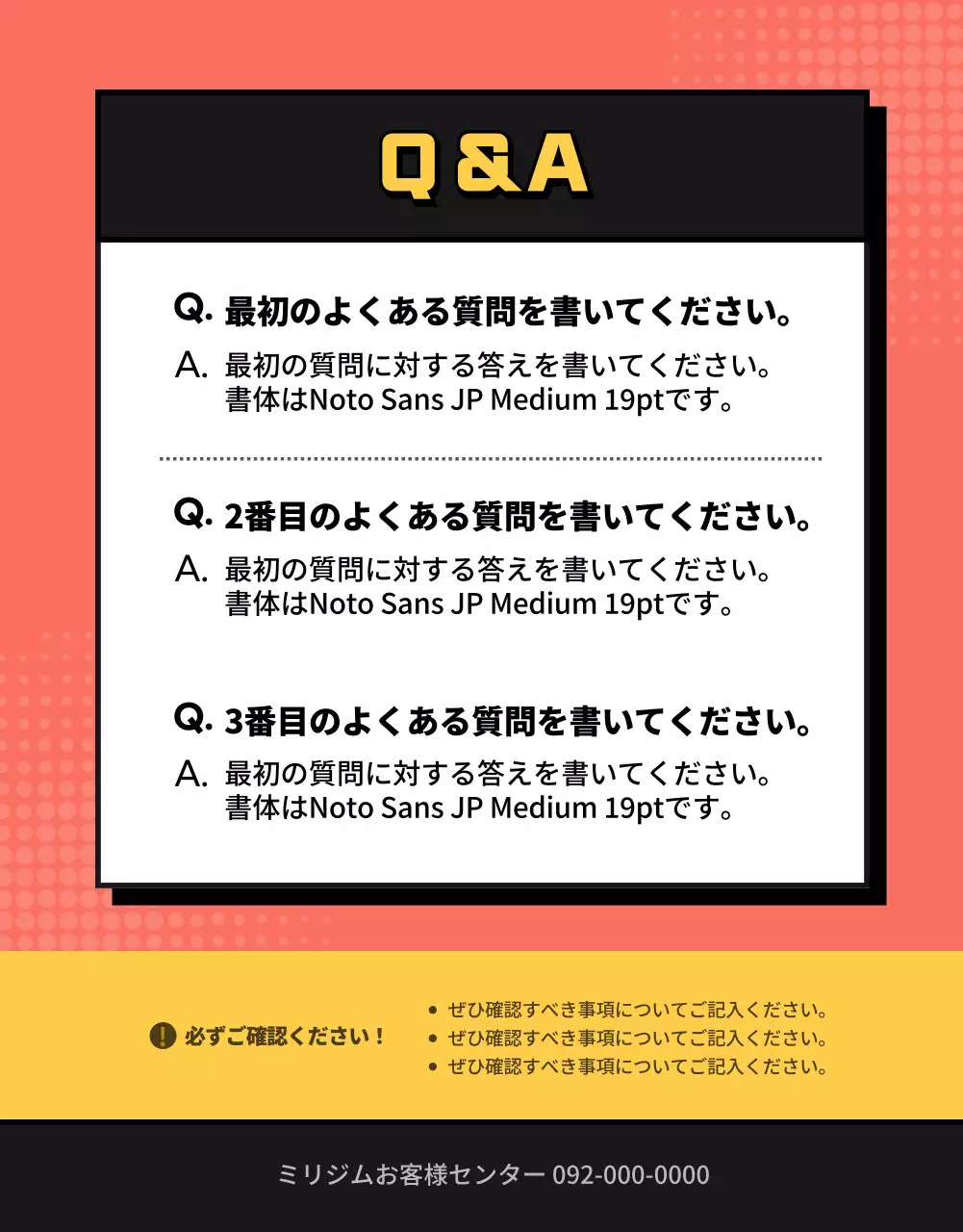 Q & A

Q. 最初のよくある質問を書いてください。

A. 最初の質問に対する答えを書いてください。
書体はNoto Sans JP Medium 19ptです。

Q. 2番目のよくある質問を書いてください。

A. 最初の質問に対する答えを書いてください。
書体はNoto Sans JP Medium 19ptです。

Q. 3番目のよくある質問を書いてください。

A. 最初の質問に対する答えを書いてください。
書体はNoto Sans JP Medium 19ptです。

! 必ずご確認ください！

• ぜひ確認すべき事項についてご記入ください。
• ぜひ確認すべき事項についてご記入ください。
• ぜひ確認すべき事項についてご記入ください。

ミリジムお客様センター 092-000-0000